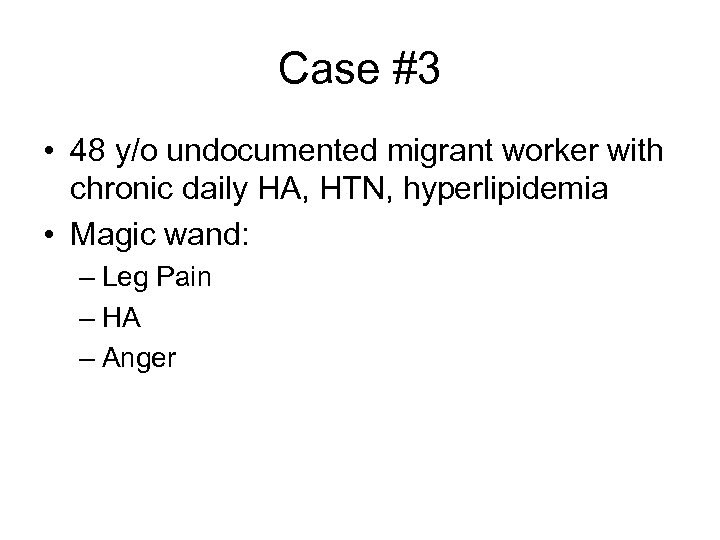 Case #3

• 48 y/o undocumented migrant worker with chronic daily HA, HTN, hyperlipidemia
• Magic wand:
– Leg Pain
– HA
– Anger